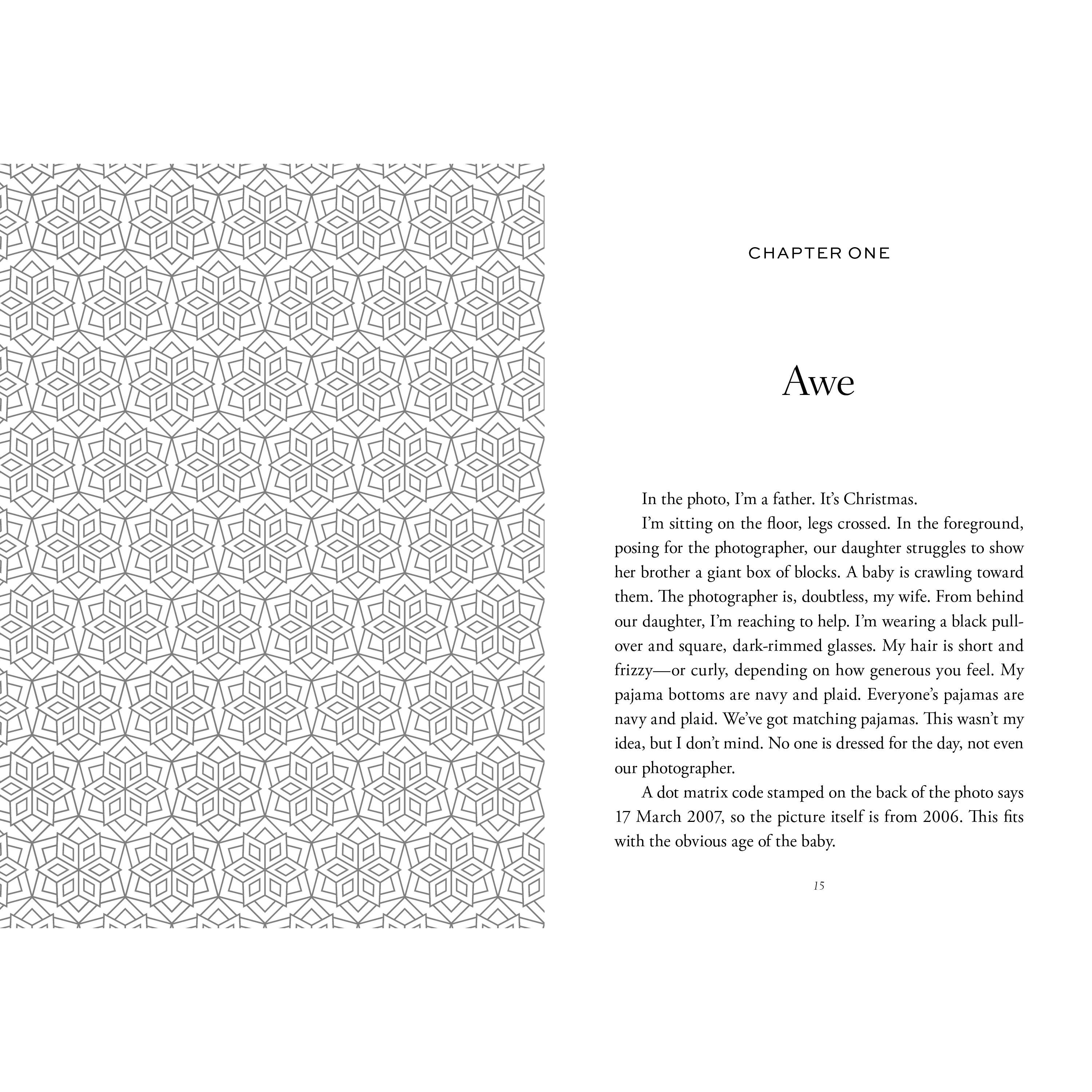 CHAPTER ONE

Awe

In the photo, I'm a father. It's Christmas.

I'm sitting on the floor, legs crossed. In the foreground, posing for the photographer, our daughter struggles to show her brother a giant box of blocks. A baby is crawling toward them. The photographer is, doubtless, my wife. From behind our daughter, I'm reaching to help. I'm wearing a black pullover and square, dark-rimmed glasses. My hair is short and frizzy—or curly, depending on how generous you feel. My pajama bottoms are navy and plaid. Everyone's pajamas are navy and plaid. We've got matching pajamas. This wasn't my idea, but I don't mind. No one is dressed for the day, not even our photographer.

A dot matrix code stamped on the back of the photo says 17 March 2007, so the picture itself is from 2006. This fits with the obvious age of the baby.

15